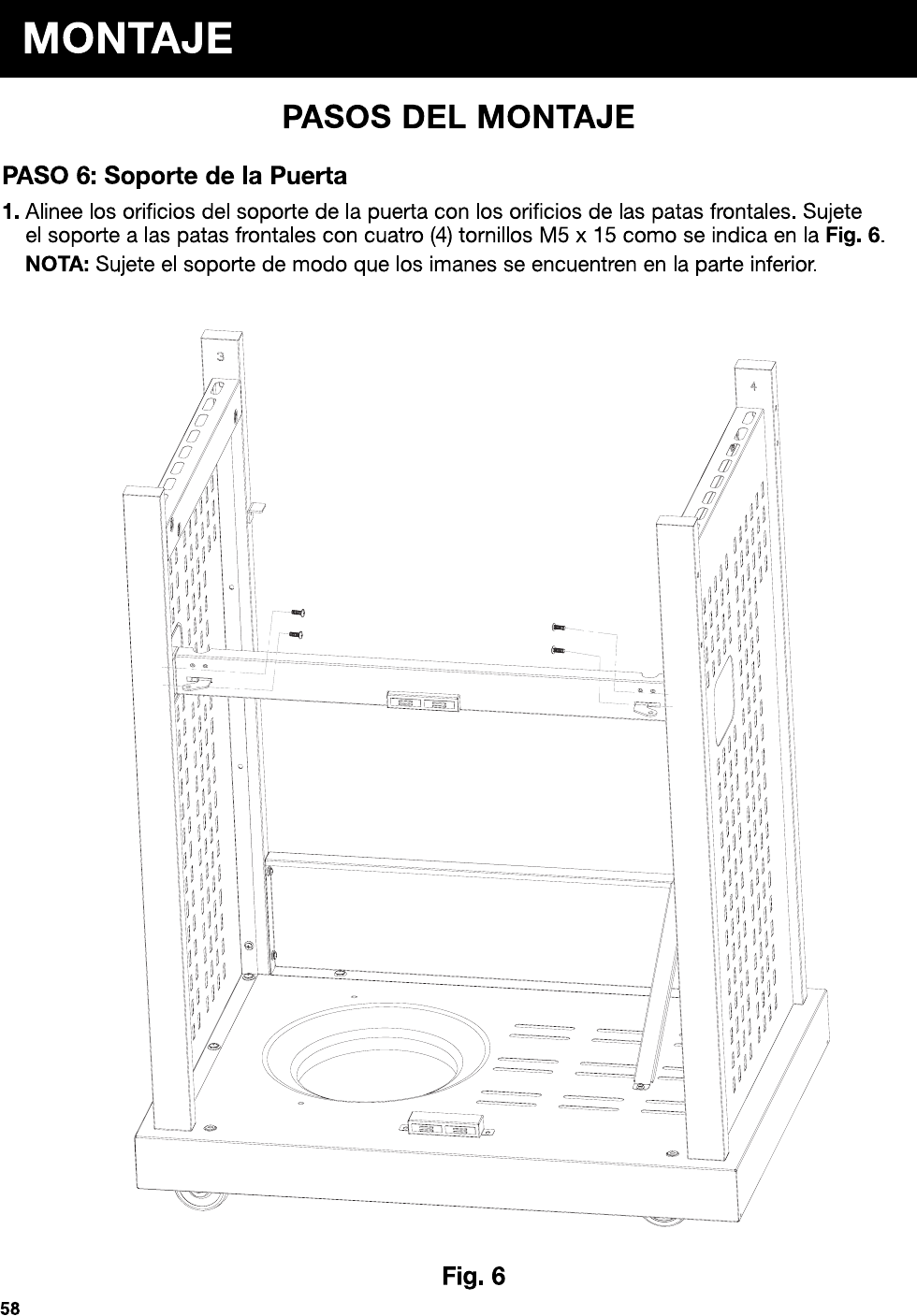 MONTAJE

PASOS DEL MONTAJE

PASO 6: Soporte de la Puerta

1. Alinee los orificios del soporte de la puerta con los orificios de las patas frontales. Sujete el soporte a las patas frontales con cuatro (4) tornillos M5 x 15 como se indica en la Fig. 6.

NOTA: Sujete el soporte de modo que los imanes se encuentren en la parte inferior.

3

4

Fig. 6

58